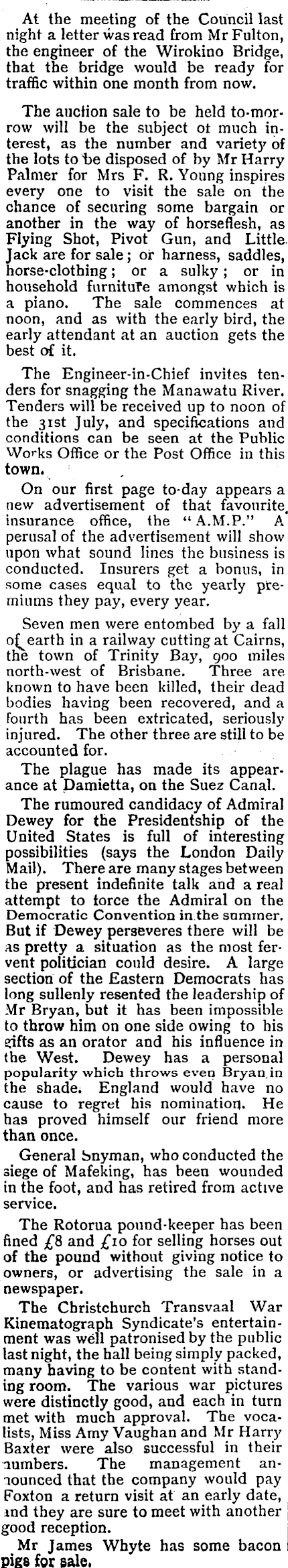 At the meeting of the Council last night a letter was read from Mr Fulton, the engineer of the Wirokino Bridge, that the bridge would be ready for traffic within one month from now.

The auction sale to be held to-morrow will be the subject ot much interest, as the number and variety of the lots to be disposed of by Mr Harry Palmer for Mrs F. R. Young inspires every one to visit the sale on the chance of securing some bargain or another in the way of horseflesh, as Flying Shot, Pivot Gun, and Little Jack are for sale; or harness, saddles, horse-clothing; or a sulky; or in household furniture amongst which is a piano. The sale commences at noon, and as with the early bird, the early attendant at an auction gets the best of it.

The Engineer-in-Chief invites tenders for snagging the Manawatu River. Tenders will be received up to noon of the 31st July, and specifications and conditions can be seen at the Public Works Office or the Post Office in this town.

On our first page to-day appears a new advertisement of that favourite insurance office, the "A.M.P." A perusal of the advertisement will show upon what sound lines the business is conducted. Insurers get a bonus, in some cases equal to the yearly premiums they pay, every year.

Seven men were entombed by a fall of earth in a railway cutting at Cairns, the town of Trinity Bay, 900 miles north-west of Brisbane. Three are known to have been killed, their dead bodies having been recovered, and a fourth has been extricated, seriously injured. The other three are still to be accounted for.

The plague has made its appearance at Damietta, on the Suez Canal.

The rumoured candidacy of Admiral Dewey for the Presidentship of the United States is full of interesting possibilities (says the London Daily Mail). There are many stages between the present indefinite talk and a real attempt to force the Admiral on the Democratic Convention in the summer. But if Dewey perseveres there will be as pretty a situation as the most fervent politician could desire. A large section of the Eastern Democrats has long sullenly resented the leadership of Mr Bryan, but it has been impossible to throw him on one side owing to his gifts as an orator and his influence in the West. Dewey has a personal popularity which throws even Bryan in the shade. England would have no cause to regret his nomination. He has proved himself our friend more than once.

General Snyman, who conducted the siege of Mafeking, has been wounded in the foot, and has retired from active service.

The Rotorua pound-keeper has been fined £8 and £10 for selling horses out of the pound without giving notice to owners, or advertising the sale in a newspaper.

The Christchurch Transvaal War Kinematograph Syndicate's entertainment was well patronised by the public last night, the hall being simply packed, many having to be content with standing room. The various war pictures were distinctly good, and each in turn met with much approval. The vocalists, Miss Amy Vaughan and Mr Harry Baxter were also successful in their numbers. The management announced that the company would pay Foxton a return visit at an early date, and they are sure to meet with another good reception.

Mr James Whyte has some bacon pigs for sale.